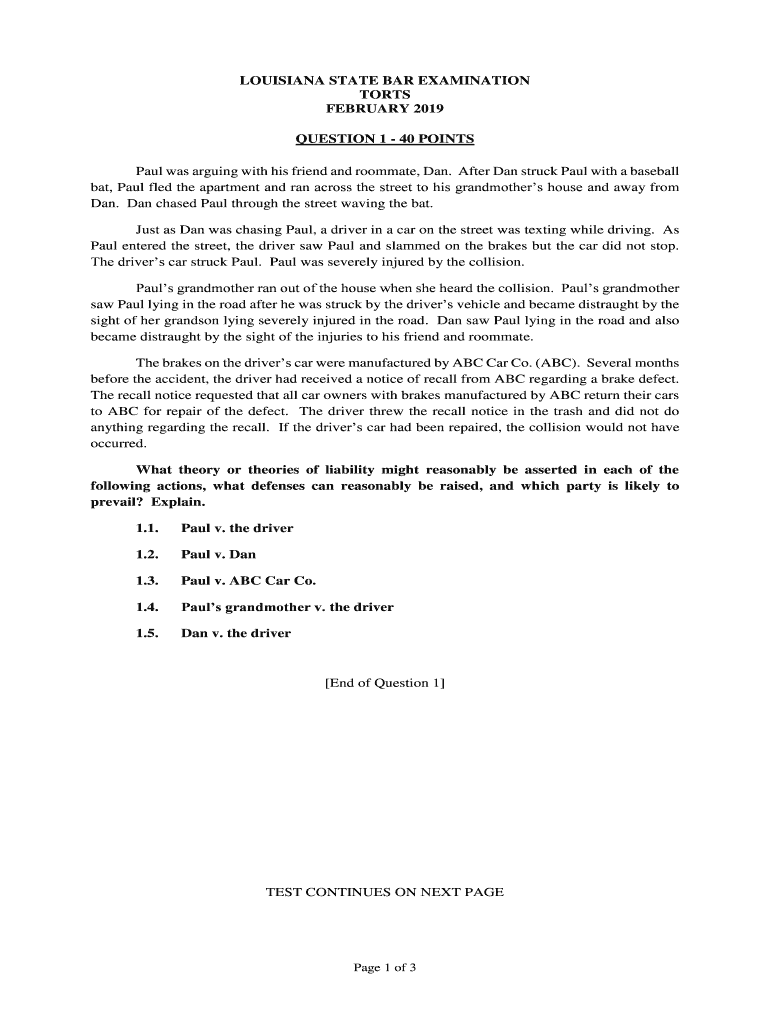 LOUISIANA STATE BAR EXAMINATION
TORTS
FEBRUARY 2019

QUESTION 1 - 40 POINTS

Paul was arguing with his friend and roommate, Dan. After Dan struck Paul with a baseball bat, Paul fled the apartment and ran across the street to his grandmother's house and away from Dan. Dan chased Paul through the street waving the bat.

Just as Dan was chasing Paul, a driver in a car on the street was texting while driving. As Paul entered the street, the driver saw Paul and slammed on the brakes but the car did not stop. The driver's car struck Paul. Paul was severely injured by the collision.

Paul's grandmother ran out of the house when she heard the collision. Paul's grandmother saw Paul lying in the road after he was struck by the driver's vehicle and became distraught by the sight of her grandson lying severely injured in the road. Dan saw Paul lying in the road and also became distraught by the sight of the injuries to his friend and roommate.

The brakes on the driver's car were manufactured by ABC Car Co. (ABC). Several months before the accident, the driver had received a notice of recall from ABC regarding a brake defect. The recall notice requested that all car owners with brakes manufactured by ABC return their cars to ABC for repair of the defect. The driver threw the recall notice in the trash and did not do anything regarding the recall. If the driver's car had been repaired, the collision would not have occurred.

What theory or theories of liability might reasonably be asserted in each of the following actions, what defenses can reasonably be raised, and which party is likely to prevail? Explain.

1.1. Paul v. the driver

1.2. Paul v. Dan

1.3. Paul v. ABC Car Co.

1.4. Paul's grandmother v. the driver

1.5. Dan v. the driver

[End of Question 1]

TEST CONTINUES ON NEXT PAGE

Page 1 of 3